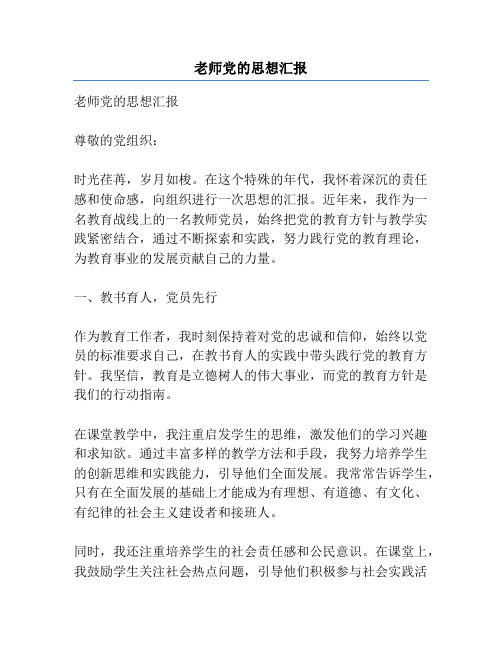 老师党的思想汇报

老师党的思想汇报

尊敬的党组织：

时光荏苒，岁月如梭。在这个特殊的年代，我怀着深沉的责任感和使命感，向组织进行一次思想的汇报。近年来，我作为一名教育战线上的一名教师党员，始终把党的教育方针与教学实践紧密结合，通过不断探索和实践，努力践行党的教育理论，为教育事业的发展贡献自己的力量。

一、教书育人，党员先行

作为教育工作者，我时刻保持着对党的忠诚和信仰，始终以党员的标准要求自己，在教书育人的实践中带头践行党的教育方针。我坚信，教育是立德树人的伟大事业，而党的教育方针是我们的行动指南。

在课堂教学中，我注重启发学生的思维，激发他们的学习兴趣和求知欲。通过丰富多样的教学方法和手段，我努力培养学生的创新思维和实践能力，引导他们全面发展。我常常告诉学生，只有在全面发展的基础上才能成为有理想、有道德、有文化、有纪律的社会主义建设者和接班人。

同时，我还注重培养学生的社会责任感和公民意识。在课堂上，我鼓励学生关注社会热点问题，引导他们积极参与社会实践活